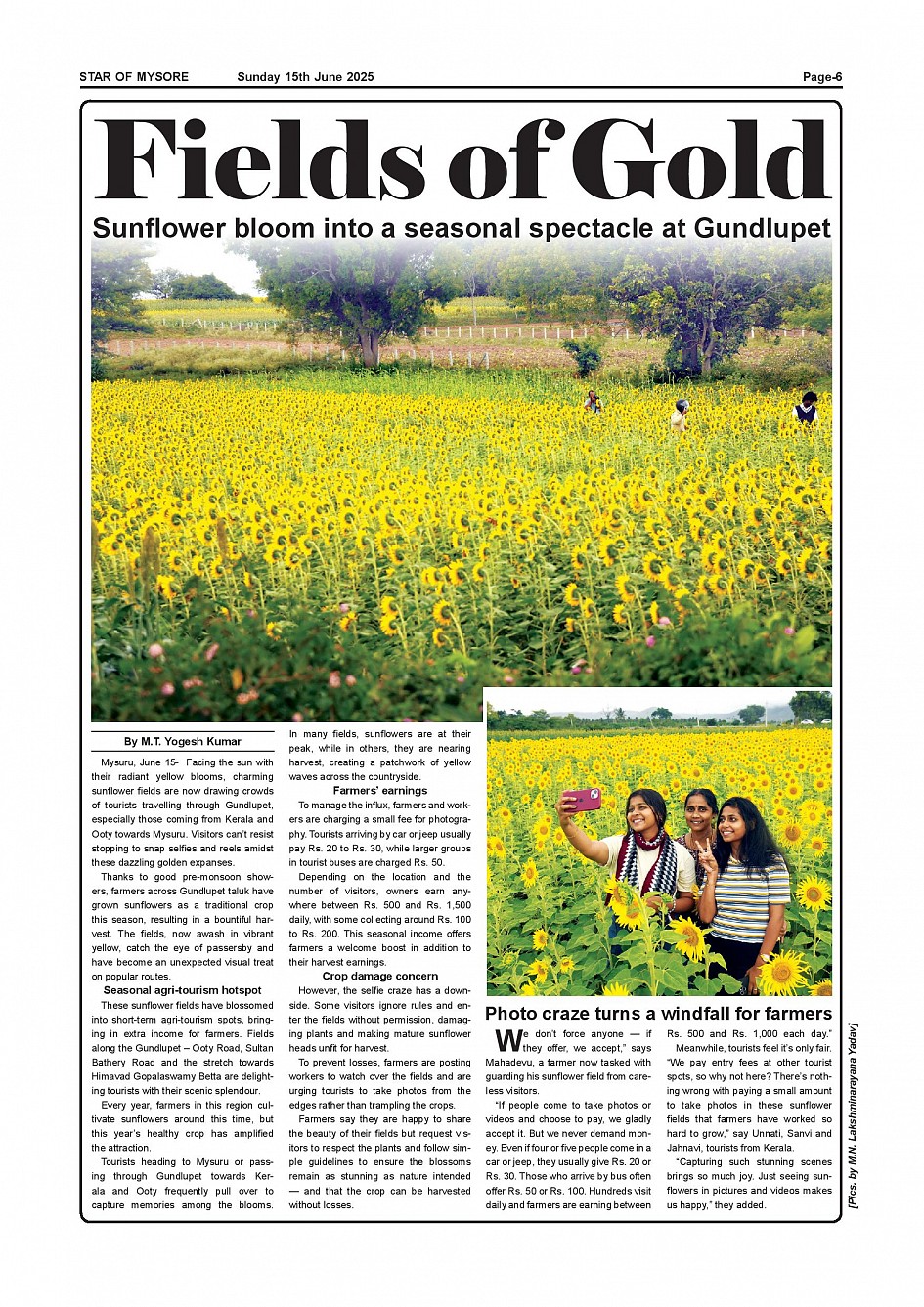 STAR OF MYSORE Sunday 15th June 2025 Page-6

Fields of Gold

Sunflower bloom into a seasonal spectacle at Gundlupet

By M.T. Yogesh Kumar

Mysuru, June 15- Facing the sun with their radiant yellow blooms, charming sunflower fields are now drawing crowds of tourists travelling through Gundlupet, especially those coming from Kerala and Ooty towards Mysuru. Visitors can't resist stopping to snap selfies and reels amidst these dazzling golden expanses.

Thanks to good pre-monsoon showers, farmers across Gundlupet taluk have grown sunflowers as a traditional crop this season, resulting in a bountiful harvest. The fields, now awash in vibrant yellow, catch the eye of passersby and have become an unexpected visual treat on popular routes.

Seasonal agri-tourism hotspot

These sunflower fields have blossomed into short-term agri-tourism spots, bringing in extra income for farmers. Fields along the Gundlupet – Ooty Road, Sultan Bathery Road and the stretch towards Himavad Gopalaswamy Betta are delighting tourists with their scenic splendour.

Every year, farmers in this region cultivate sunflowers around this time, but this year's healthy crop has amplified the attraction.

Tourists heading to Mysuru or passing through Gundlupet towards Kerala and Ooty frequently pull over to capture memories among the blooms. In many fields, sunflowers are at their peak, while in others, they are nearing harvest, creating a patchwork of yellow waves across the countryside.

Farmers' earnings

To manage the influx, farmers and workers are charging a small fee for photography. Tourists arriving by car or jeep usually pay Rs. 20 to Rs. 30, while larger groups in tourist buses are charged Rs. 50.

Depending on the location and the number of visitors, owners earn anywhere between Rs. 500 and Rs. 1,500 daily, with some collecting around Rs. 100 to Rs. 200. This seasonal income offers farmers a welcome boost in addition to their harvest earnings.

Crop damage concern

However, the selfie craze has a downside. Some visitors ignore rules and enter the fields without permission, damaging plants and making mature sunflower heads unfit for harvest.

To prevent losses, farmers are posting workers to watch over the fields and are urging tourists to take photos from the edges rather than trampling the crops.

Farmers say they are happy to share the beauty of their fields but request visitors to respect the plants and follow simple guidelines to ensure the blossoms remain as stunning as nature intended — and that the crop can be harvested without losses.

Photo craze turns a windfall for farmers

We don't force anyone — if they offer, we accept," says Mahadevu, a farmer now tasked with guarding his sunflower field from careless visitors.

"If people come to take photos or videos and choose to pay, we gladly accept it. But we never demand money. Even if four or five people come in a car or jeep, they usually give Rs. 20 or Rs. 30. Those who arrive by bus often offer Rs. 50 or Rs. 100. Hundreds visit daily and farmers are earning between Rs. 500 and Rs. 1,000 each day."

Meanwhile, tourists feel it's only fair. "We pay entry fees at other tourist spots, so why not here? There's nothing wrong with paying a small amount to take photos in these sunflower fields that farmers have worked so hard to grow," say Unnati, Sanvi and Jahnavi, tourists from Kerala.

"Capturing such stunning scenes brings so much joy. Just seeing sunflowers in pictures and videos makes us happy," they added.

[Pics. by M.N. Lakshminarayana Yadav]